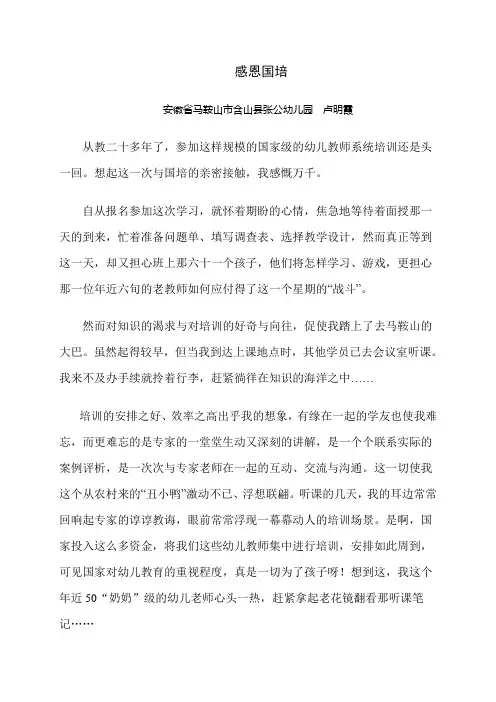 感恩国培

安徽省马鞍山市含山县张公幼儿园　卢明霞

从教二十多年了，参加这样规模的国家级的幼儿教师系统培训还是头一回。想起这一次与国培的亲密接触，我感慨万千。

自从报名参加这次学习，就怀着期盼的心情，焦急地等待着面授那一天的到来，忙着准备问题单、填写调查表、选择教学设计，然而真正等到这一天，却又担心班上那六十一个孩子，他们将怎样学习、游戏，更担心那一位年近六旬的老教师如何应付得了这一个星期的“战斗”。

然而对知识的渴求与对培训的好奇与向往，促使我踏上了去马鞍山的大巴。虽然起得较早，但当我到达上课地点时，其他学员已去会议室听课。我来不及办手续就拎着行李，赶紧徜徉在知识的海洋之中……

培训的安排之好、效率之高出乎我的想象，有缘在一起的学友也使我难忘，而更难忘的是专家的一堂堂生动又深刻的讲解，是一个个联系实际的案例评析，是一次次与专家老师在一起的互动、交流与沟通。这一切使我这个从农村来的“丑小鸭”激动不已、浮想联翩。听课的几天，我的耳边常常回响起专家的谆谆教诲，眼前常常浮现一幕幕动人的培训场景。是啊，国家投入这么多资金，将我们这些幼儿教师集中进行培训，安排如此周到，可见国家对幼儿教育的重视程度，真是一切为了孩子呀！想到这，我这个年近 50“奶奶”级的幼儿老师心头一热，赶紧拿起老花镜翻看那听课笔记……